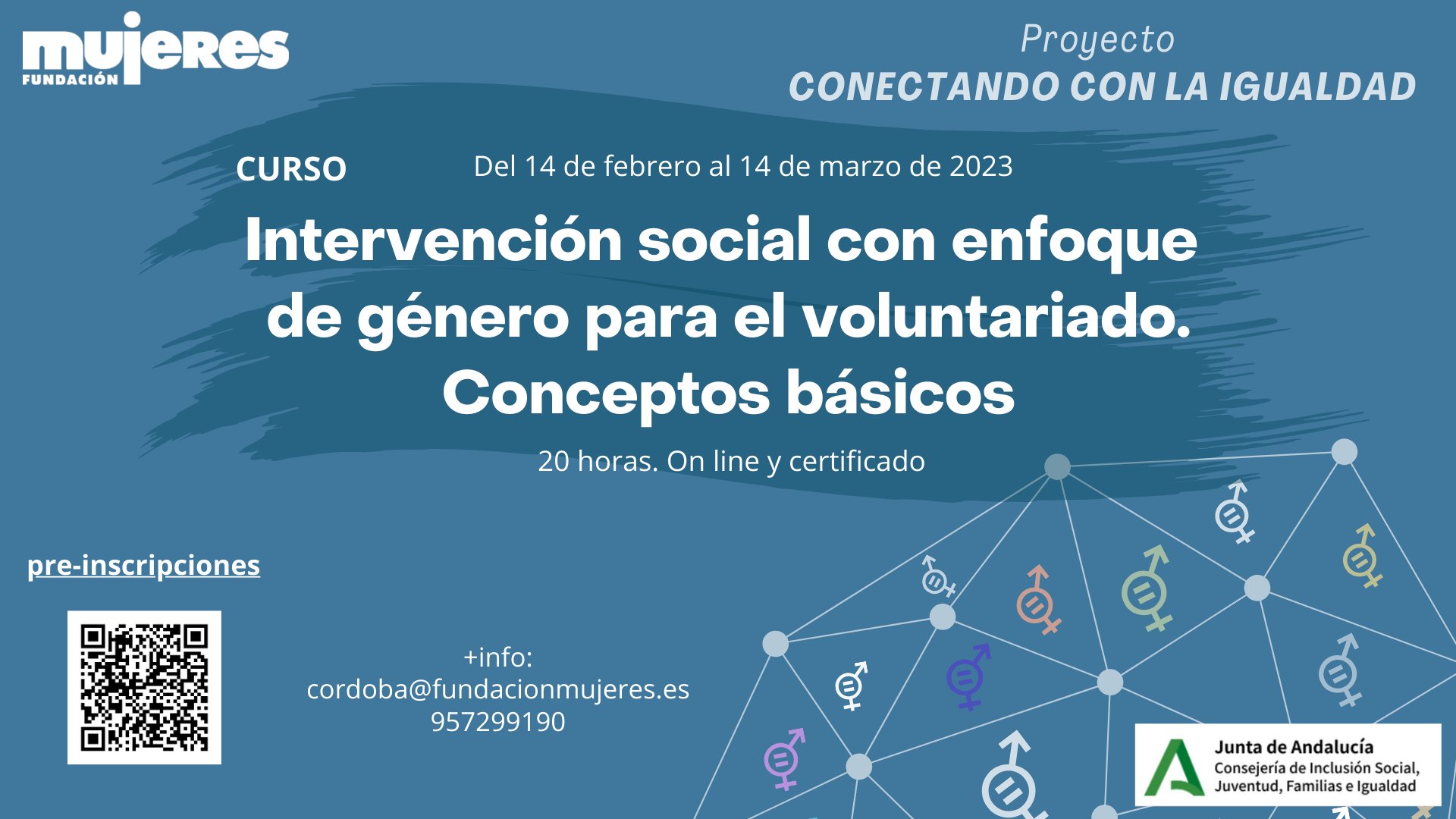 mujeres
FUNDACIÓN

Proyecto
CONECTANDO CON LA IGUALDAD

CURSO

Del 14 de febrero al 14 de marzo de 2023

Intervención social con enfoque de género para el voluntariado. Conceptos básicos

20 horas. On line y certificado

pre-inscripciones

+info:
cordoba@fundacionmujeres.es
957299190

Junta de Andalucía
Consejería de Inclusión Social, Juventud, Familias e Igualdad